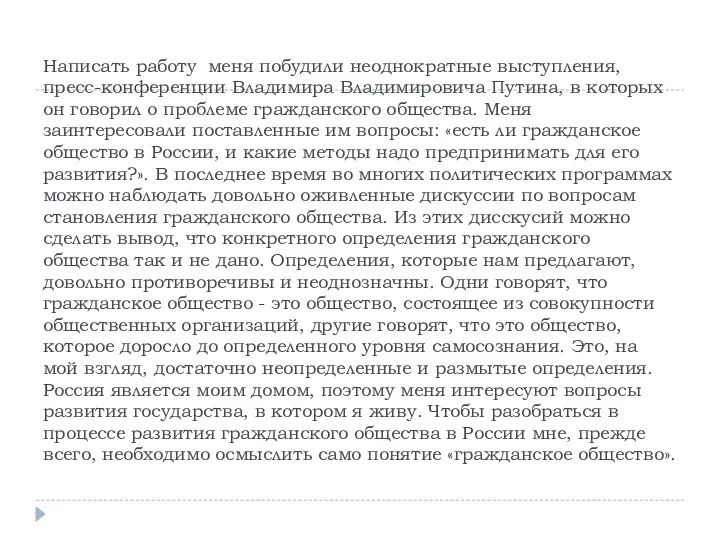 Написать работу  меня побудили неоднократные выступления, пресс-конференции Владимира Владимировича Путина, в которых он говорил о проблеме гражданского общества. Меня заинтересовали поставленные им вопросы: «есть ли гражданское общество в России, и какие методы надо предпринимать для его развития?». В последнее время во многих политических программах можно наблюдать довольно оживленные дискуссии по вопросам становления гражданского общества. Из этих дисскусий можно сделать вывод, что конкретного определения гражданского общества так и не дано. Определения, которые нам предлагают, довольно противоречивы и неоднозначны. Одни говорят, что гражданское общество - это общество, состоящее из совокупности общественных организаций, другие говорят, что это общество, которое доросло до определенного уровня самосознания. Это, на мой взгляд, достаточно неопределенные и размытые определения. Россия является моим домом, поэтому меня интересуют вопросы развития государства, в котором я живу. Чтобы разобраться в процессе развития гражданского общества в России мне, прежде всего, необходимо осмыслить само понятие «гражданское общество».